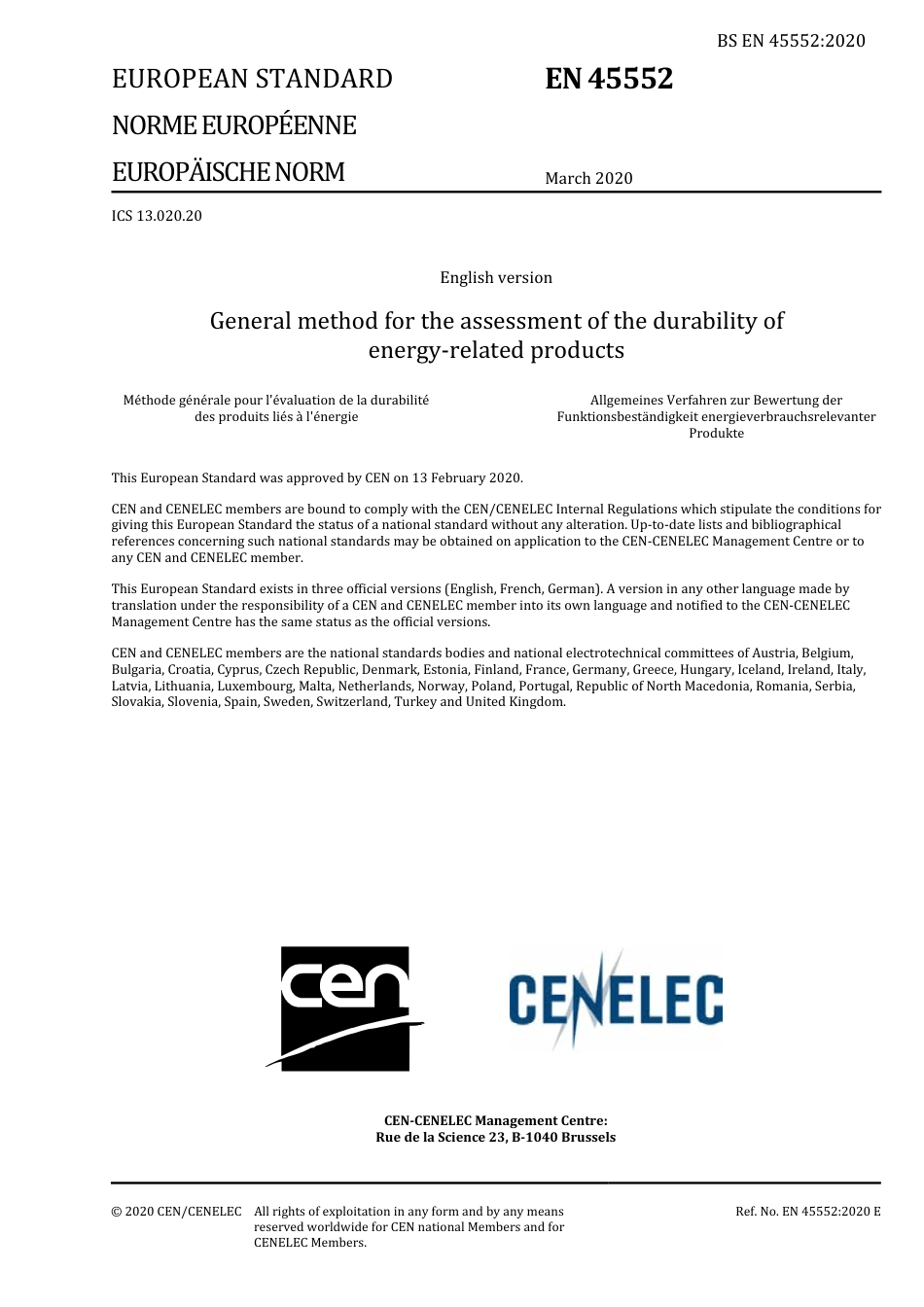 BS EN 45552:2020

EUROPEAN STANDARD
NORME EUROPÉENNE
EUROPÄISCHE NORM

EN 45552

March 2020

ICS 13.020.20

English version

General method for the assessment of the durability of energy-related products

Méthode générale pour l'évaluation de la durabilité des produits liés à l'énergie

Allgemeines Verfahren zur Bewertung der Funktionsbeständigkeit energieverbrauchsrelevanter Produkte

This European Standard was approved by CEN on 13 February 2020.

CEN and CENELEC members are bound to comply with the CEN/CENELEC Internal Regulations which stipulate the conditions for giving this European Standard the status of a national standard without any alteration. Up-to-date lists and bibliographical references concerning such national standards may be obtained on application to the CEN-CENELEC Management Centre or to any CEN and CENELEC member.

This European Standard exists in three official versions (English, French, German). A version in any other language made by translation under the responsibility of a CEN and CENELEC member into its own language and notified to the CEN-CENELEC Management Centre has the same status as the official versions.

CEN and CENELEC members are the national standards bodies and national electrotechnical committees of Austria, Belgium, Bulgaria, Croatia, Cyprus, Czech Republic, Denmark, Estonia, Finland, France, Germany, Greece, Hungary, Iceland, Ireland, Italy, Latvia, Lithuania, Luxembourg, Malta, Netherlands, Norway, Poland, Portugal, Republic of North Macedonia, Romania, Serbia, Slovakia, Slovenia, Spain, Sweden, Switzerland, Turkey and United Kingdom.

cen

CENELEC

CEN-CENELEC Management Centre:
Rue de la Science 23, B-1040 Brussels

© 2020 CEN/CENELEC All rights of exploitation in any form and by any means reserved worldwide for CEN national Members and for CENELEC Members.

Ref. No. EN 45552:2020 E